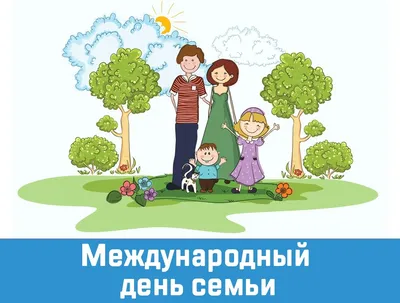 Международный день семьи